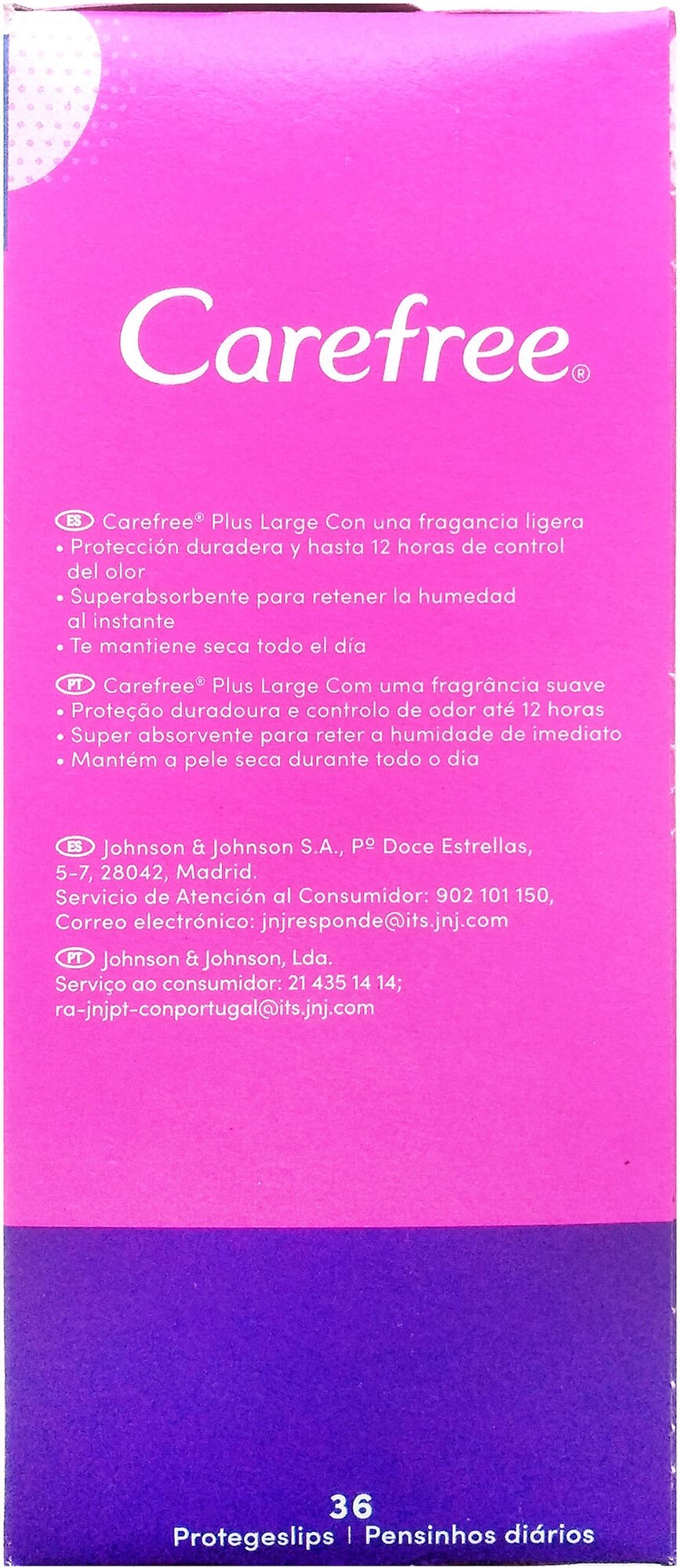 Carefree®

ES Carefree® Plus Large Con una fragancia ligera
• Protección duradera y hasta 12 horas de control del olor
• Superabsorbente para retener la humedad al instante
• Te mantiene seca todo el día

PT Carefree® Plus Large Com uma fragrância suave
• Proteção duradoura e controlo de odor até 12 horas
• Super absorvente para reter a humidade de imediato
• Mantém a pele seca durante todo o dia

ES Johnson & Johnson S.A., Pº Doce Estrellas, 5-7, 28042, Madrid.
Servicio de Atención al Consumidor: 902 101 150,
Correo electrónico: jnjresponde@its.jnj.com

PT Johnson & Johnson, Lda.
Serviço ao consumidor: 21 435 14 14;
ra-jnjpt-conportugal@its.jnj.com

36
Protegeslips | Pensinhos diários